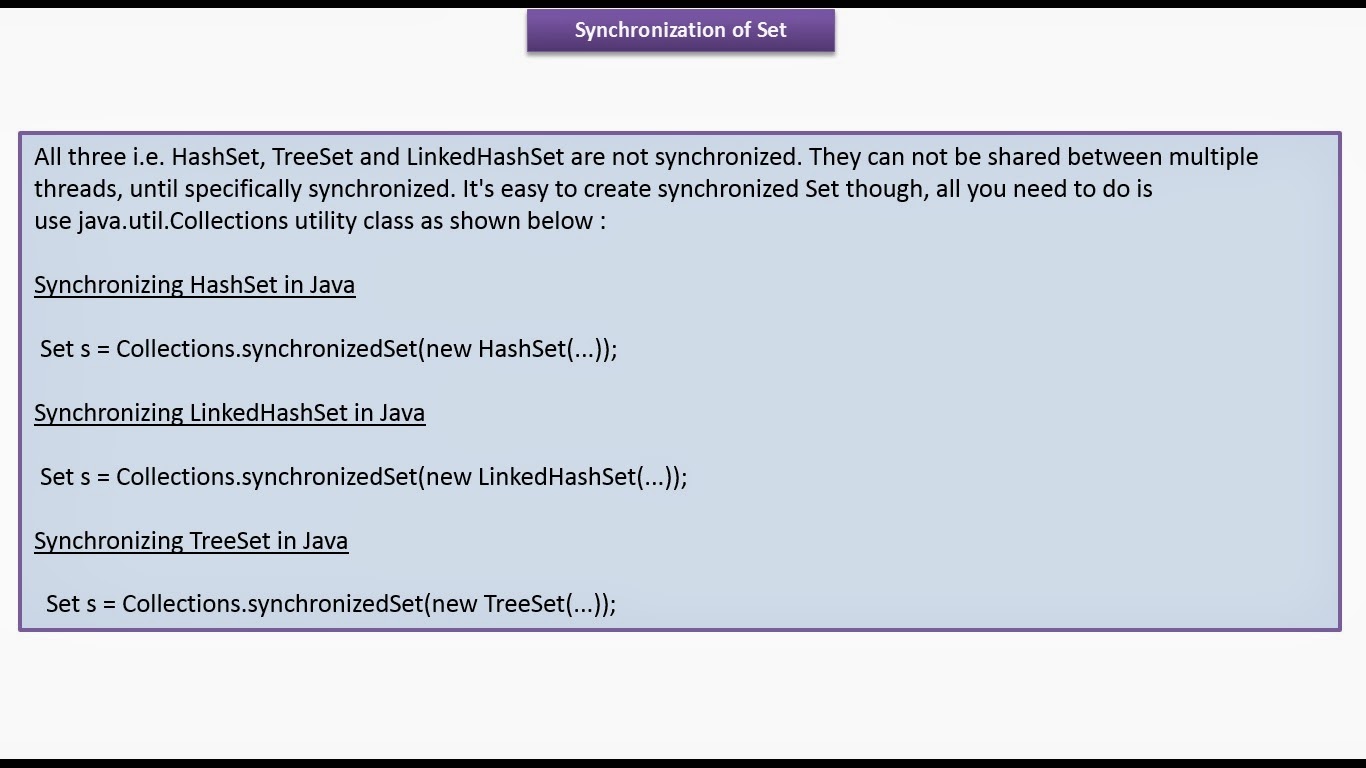 Synchronization of Set

All three i.e. HashSet, TreeSet and LinkedHashSet are not synchronized. They can not be shared between multiple threads, until specifically synchronized. It's easy to create synchronized Set though, all you need to do is use java.util.Collections utility class as shown below :

Synchronizing HashSet in Java

Set s = Collections.synchronizedSet(new HashSet(...));

Synchronizing LinkedHashSet in Java

Set s = Collections.synchronizedSet(new LinkedHashSet(...));

Synchronizing TreeSet in Java

Set s = Collections.synchronizedSet(new TreeSet(...));